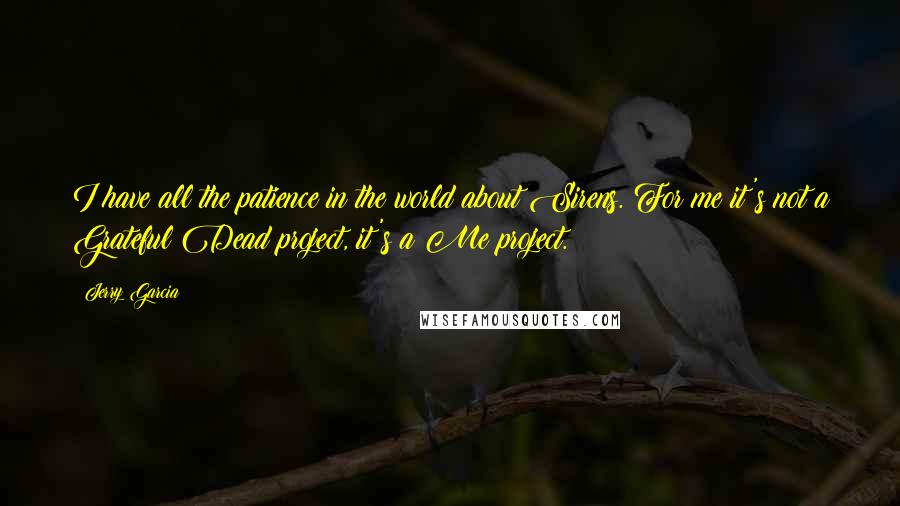 I have all the patience in the world about Sirens. For me it's not a Grateful Dead project, it's a Me project.

Jerry Garcia

WISEFAMOUSQUOTES.COM